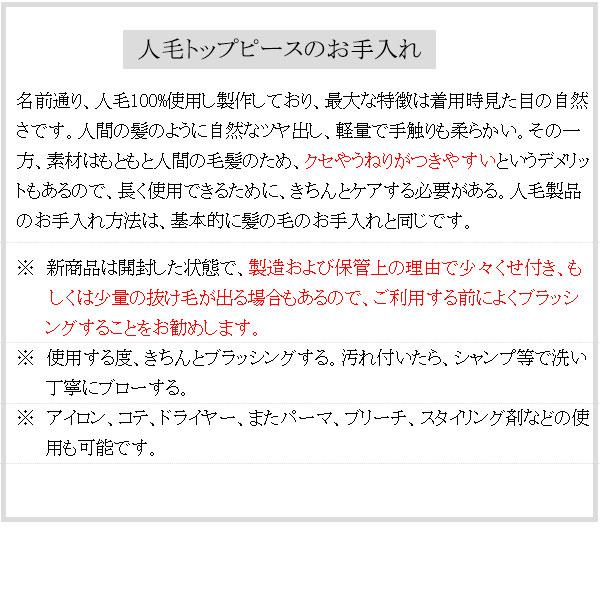 人毛トップピースのお手入れ

名前通り、人毛100%使用し製作しており、最大な特徴は着用時見た目の自然さです。人間の髪のように自然なツヤ出し、軽量で手触りも柔らかい。その一方、素材はもともと人間の毛髪のため、クセやうねりがつきやすいというデメリットもあるので、長く使用できるために、きちんとケアする必要がある。人毛製品のお手入れ方法は、基本的に髪の毛のお手入れと同じです。

※ 新商品は開封した状態で、製造および保管上の理由で少々くせ付き、もしくは少量の抜け毛が出る場合もあるので、ご利用する前によくブラッシングすることをお勧めします。

※ 使用する度、きちんとブラッシングする。汚れ付いたら、シャンプ等で洗い丁寧にブローする。

※ アイロン、コテ、ドライヤー、またパーマ、ブリーチ、スタイリング剤などの使用も可能です。